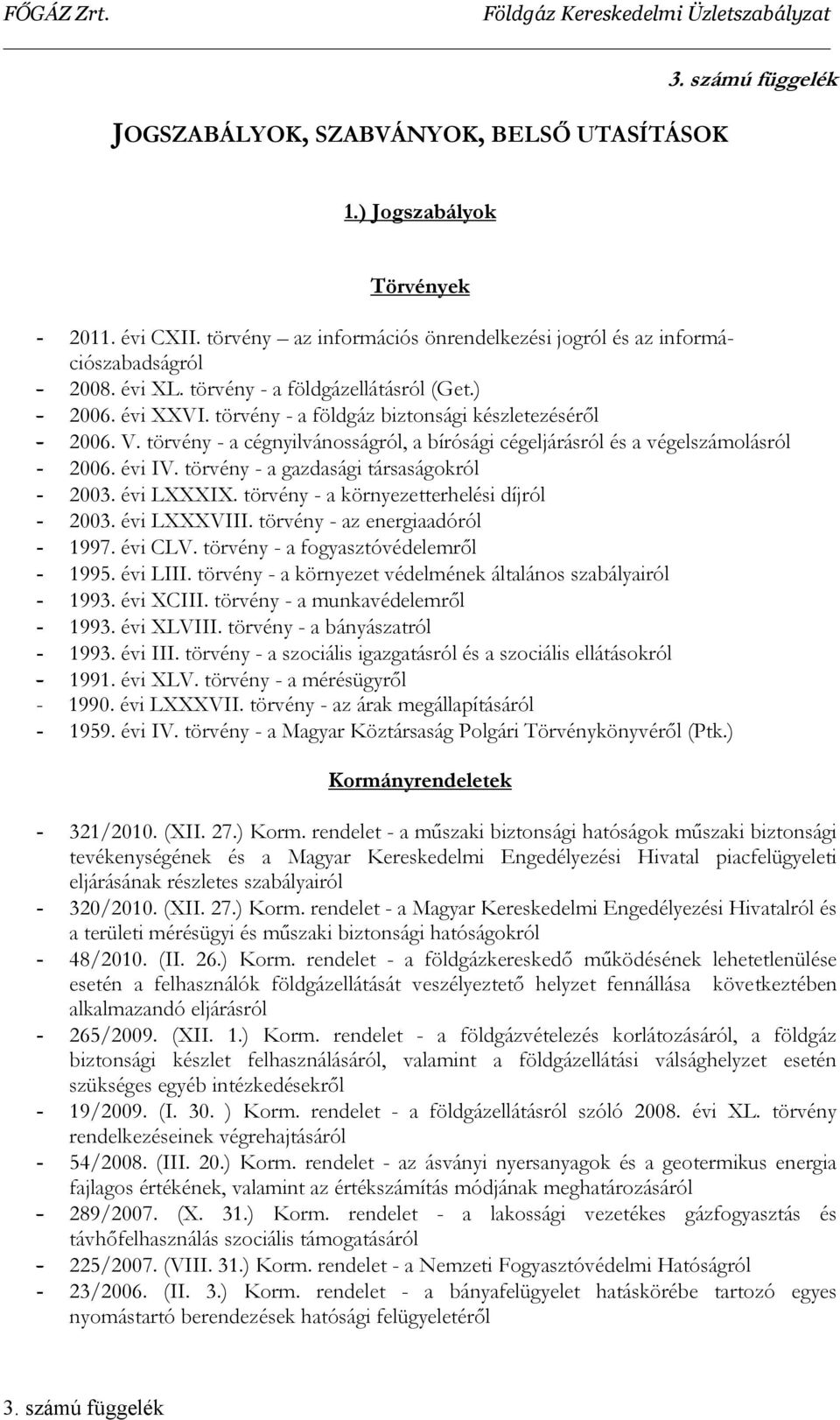 FŐGÁZ Zrt. Földgáz Kereskedelmi Üzletszabályzat

3. számú függelék

JOGSZABÁLYOK, SZABVÁNYOK, BELSŐ UTASÍTÁSOK

1.) Jogszabályok

Törvények

- 2011. évi CXII. törvény – az információs önrendelkezési jogról és az információszabadságról
- 2008. évi XL. törvény - a földgázellátásról (Get.)
- 2006. évi XXVI. törvény - a földgáz biztonsági készletezéséről
- 2006. V. törvény - a cégnyilvánosságról, a bírósági cégeljárásról és a végelszámolásról
- 2006. évi IV. törvény - a gazdasági társaságokról
- 2003. évi LXXXIX. törvény - a környezetterhelési díjról
- 2003. évi LXXXVIII. törvény - az energiaadóról
- 1997. évi CLV. törvény - a fogyasztóvédelemről
- 1995. évi LIII. törvény - a környezet védelmének általános szabályairól
- 1993. évi XCIII. törvény - a munkavédelemről
- 1993. évi XLVIII. törvény - a bányászatról
- 1993. évi III. törvény - a szociális igazgatásról és a szociális ellátásokról
- 1991. évi XLV. törvény - a mérésügyről
- 1990. évi LXXXVII. törvény - az árak megállapításáról
- 1959. évi IV. törvény - a Magyar Köztársaság Polgári Törvénykönyvéről (Ptk.)

Kormányrendeletek

- 321/2010. (XII. 27.) Korm. rendelet - a műszaki biztonsági hatóságok műszaki biztonsági tevékenységének és a Magyar Kereskedelmi Engedélyezési Hivatal piacfelügyeleti eljárásának részletes szabályairól
- 320/2010. (XII. 27.) Korm. rendelet - a Magyar Kereskedelmi Engedélyezési Hivatalról és a területi mérésügyi és műszaki biztonsági hatóságokról
- 48/2010. (II. 26.) Korm. rendelet - a földgázkereskedő működésének lehetetlenülése esetén a felhasználók földgázellátását veszélyeztető helyzet fennállása következtében alkalmazandó eljárásról
- 265/2009. (XII. 1.) Korm. rendelet - a földgázvételezés korlátozásáról, a földgáz biztonsági készlet felhasználásáról, valamint a földgázellátási válsághelyzet esetén szükséges egyéb intézkedésekről
- 19/2009. (I. 30. ) Korm. rendelet - a földgázellátásról szóló 2008. évi XL. törvény rendelkezéseinek végrehajtásáról
- 54/2008. (III. 20.) Korm. rendelet - az ásványi nyersanyagok és a geotermikus energia fajlagos értékének, valamint az értékszámítás módjának meghatározásáról
- 289/2007. (X. 31.) Korm. rendelet - a lakossági vezetékes gázfogyasztás és távhőfelhasználás szociális támogatásáról
- 225/2007. (VIII. 31.) Korm. rendelet - a Nemzeti Fogyasztóvédelmi Hatóságról
- 23/2006. (II. 3.) Korm. rendelet - a bányafelügyelet hatáskörébe tartozó egyes nyomástartó berendezések hatósági felügyeletéről

3. számú függelék